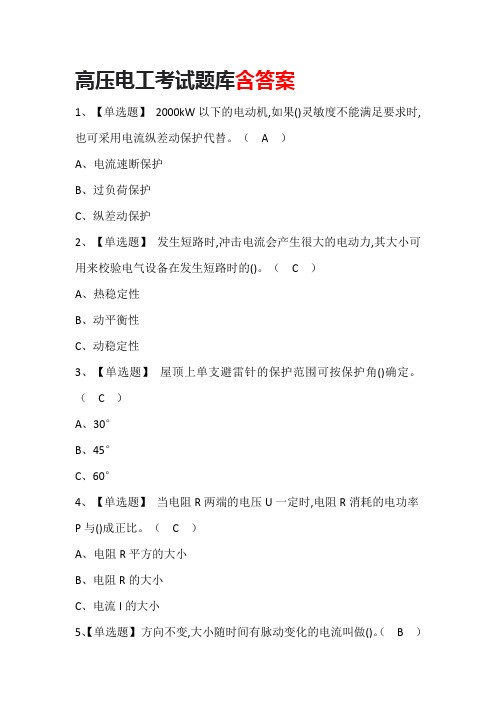 高压电工考试题库含答案

1、【单选题】 2000kW 以下的电动机,如果()灵敏度不能满足要求时,也可采用电流纵差动保护代替。（ A ）

A、电流速断保护

B、过负荷保护

C、纵差动保护

2、【单选题】 发生短路时,冲击电流会产生很大的电动力,其大小可用来校验电气设备在发生短路时的()。（ C ）

A、热稳定性

B、动平衡性

C、动稳定性

3、【单选题】 屋顶上单支避雷针的保护范围可按保护角()确定。（ C ）

A、30°

B、45°

C、60°

4、【单选题】 当电阻 R 两端的电压 U 一定时,电阻 R 消耗的电功率 P 与()成正比。（ C ）

A、电阻 R 平方的大小

B、电阻 R 的大小

C、电流 I 的大小

5、【单选题】方向不变,大小随时间有脉动变化的电流叫做()。（ B ）